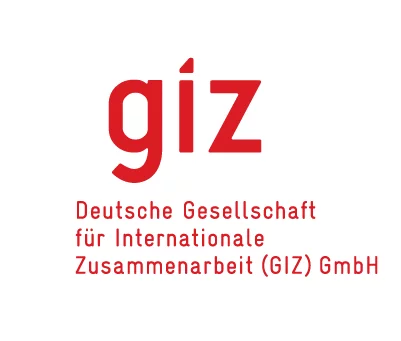 giz

Deutsche Gesellschaft für Internationale Zusammenarbeit (GIZ) GmbH